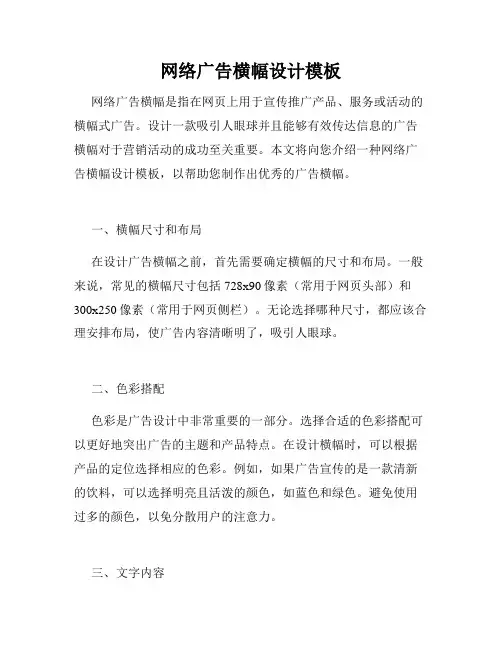 网络广告横幅设计模板

网络广告横幅是指在网页上用于宣传推广产品、服务或活动的横幅式广告。设计一款吸引人眼球并且能够有效传达信息的广告横幅对于营销活动的成功至关重要。本文将向您介绍一种网络广告横幅设计模板，以帮助您制作出优秀的广告横幅。

一、横幅尺寸和布局

在设计广告横幅之前，首先需要确定横幅的尺寸和布局。一般来说，常见的横幅尺寸包括 728x90 像素（常用于网页头部）和 300x250 像素（常用于网页侧栏）。无论选择哪种尺寸，都应该合理安排布局，使广告内容清晰明了，吸引人眼球。

二、色彩搭配

色彩是广告设计中非常重要的一部分。选择合适的色彩搭配可以更好地突出广告的主题和产品特点。在设计横幅时，可以根据产品的定位选择相应的色彩。例如，如果广告宣传的是一款清新的饮料，可以选择明亮且活泼的颜色，如蓝色和绿色。避免使用过多的颜色，以免分散用户的注意力。

三、文字内容